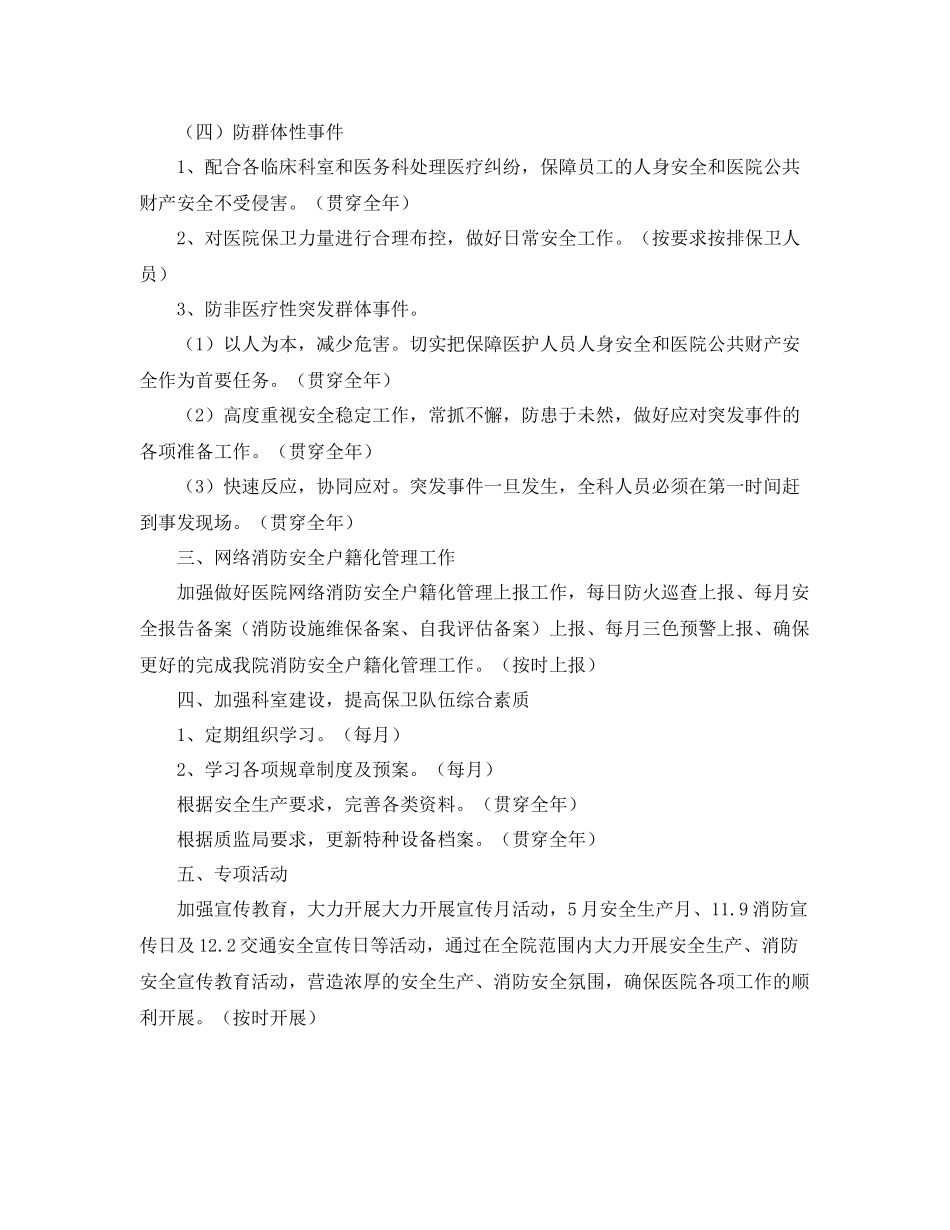 （四）防群体性事件

1、配合各临床科室和医务科处理医疗纠纷，保障员工的人身安全和医院公共财产安全不受侵害。（贯穿全年）

2、对医院保卫力量进行合理布控，做好日常安全工作。（按要求按排保卫人员）

3、防非医疗性突发群体事件。

（1）以人为本，减少危害。切实把保障医护人员人身安全和医院公共财产安全作为首要任务。（贯穿全年）

（2）高度重视安全稳定工作，常抓不懈，防患于未然，做好应对突发事件的各项准备工作。（贯穿全年）

（3）快速反应，协同应对。突发事件一旦发生，全科人员必须在第一时间赶到事发现场。（贯穿全年）

三、网络消防安全户籍化管理工作

加强做好医院网络消防安全户籍化管理上报工作，每日防火巡查上报、每月安全报告备案（消防设施维保备案、自我评估备案）上报、每月三色预警上报、确保更好的完成我院消防安全户籍化管理工作。（按时上报）

四、加强科室建设，提高保卫队伍综合素质

1、定期组织学习。（每月）

2、学习各项规章制度及预案。（每月）

根据安全生产要求，完善各类资料。（贯穿全年）

根据质监局要求，更新特种设备档案。（贯穿全年）

五、专项活动

加强宣传教育，大力开展大力开展宣传月活动，5月安全生产月、11.9消防宣传日及12.2交通安全宣传日等活动，通过在全院范围内大力开展安全生产、消防安全宣传教育活动，营造浓厚的安全生产、消防安全氛围，确保医院各项工作的顺利开展。（按时开展）